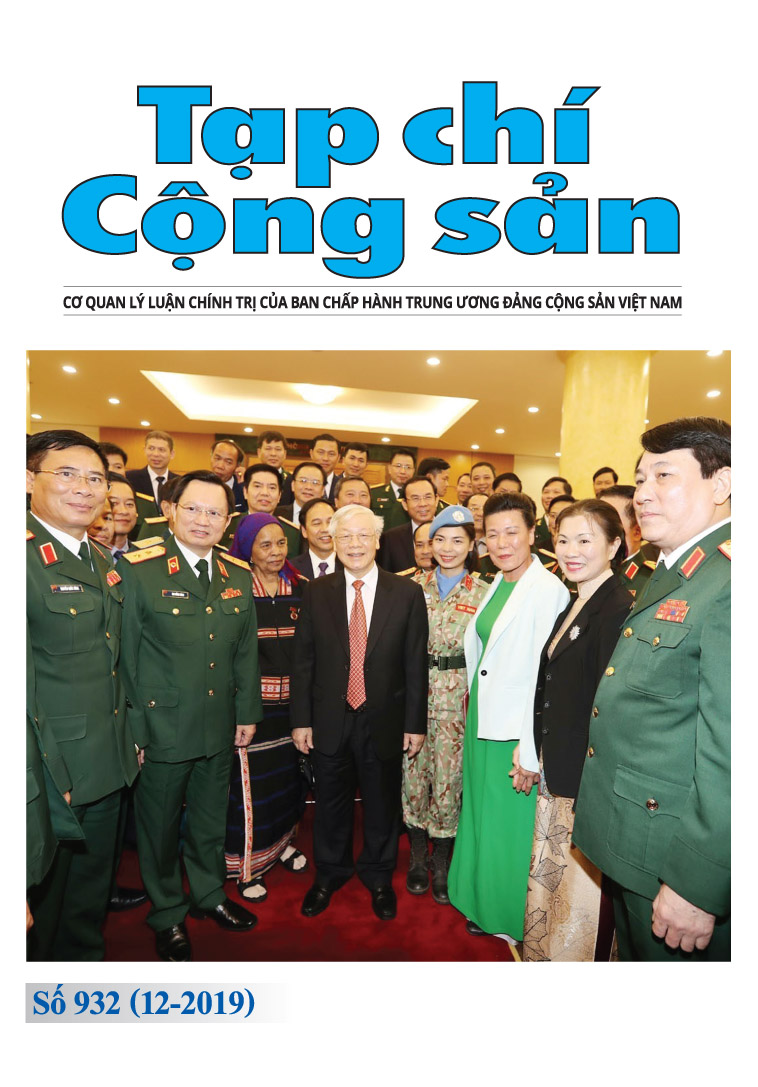 Tạp chí
Cộng sản

CƠ QUAN LÝ LUẬN CHÍNH TRỊ CỦA BAN CHẤP HÀNH TRUNG ƯƠNG ĐẢNG CỘNG SẢN VIỆT NAM

Số 932 (12-2019)